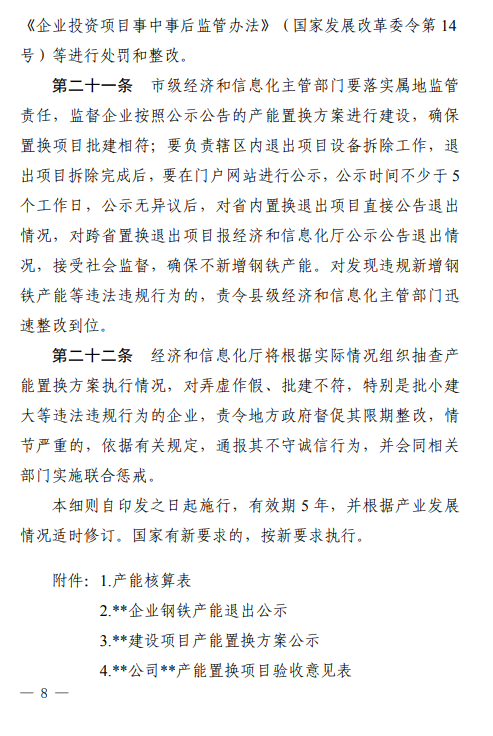 《企业投资项目事中事后监管办法》（国家发展改革委令第 14 号）等进行处罚和整改。

第二十一条　市级经济和信息化主管部门要落实属地监管责任，监督企业按照公示公告的产能置换方案进行建设，确保置换项目批建相符；要负责辖区内退出项目设备拆除工作，退出项目拆除完成后，要在门户网站进行公示，公示时间不少于 5 个工作日，公示无异议后，对省内置换退出项目直接公告退出情况，对跨省置换退出项目报经济和信息化厅公示公告退出情况，接受社会监督，确保不新增钢铁产能。对发现违规新增钢铁产能等违法违规行为的，责令县级经济和信息化主管部门迅速整改到位。

第二十二条　经济和信息化厅将根据实际情况组织抽查产能置换方案执行情况，对弄虚作假、批建不符，特别是批小建大等违法违规行为的企业，责令地方政府督促其限期整改，情节严重的，依据有关规定，通报其不守诚信行为，并会同相关部门实施联合惩戒。

本细则自印发之日起施行，有效期 5 年，并根据产业发展情况适时修订。国家有新要求的，按新要求执行。

附件：1.产能核算表
2.**企业钢铁产能退出公示
3.**建设项目产能置换方案公示
4.**公司**产能置换项目验收意见表

— 8 —